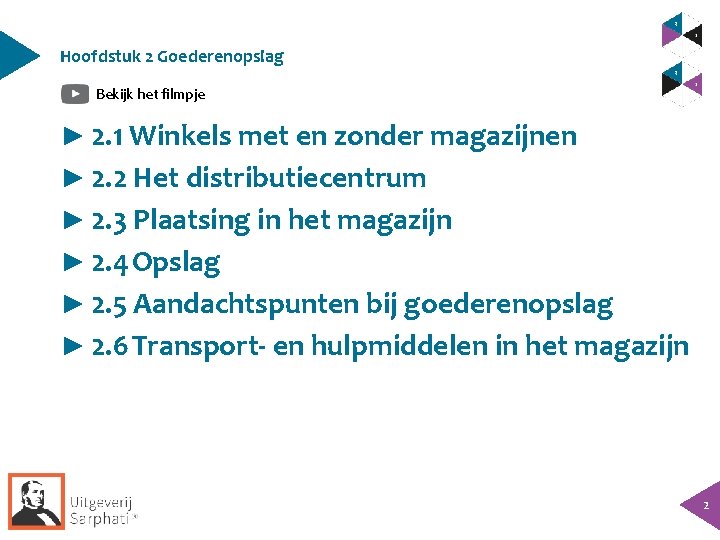 Hoofdstuk 2 Goederenopslag

Bekijk het filmpje

► 2.1 Winkels met en zonder magazijnen
► 2.2 Het distributiecentrum
► 2.3 Plaatsing in het magazijn
► 2.4 Opslag
► 2.5 Aandachtspunten bij goederenopslag
► 2.6 Transport- en hulpmiddelen in het magazijn

Uitgeverij Sarphati®

2